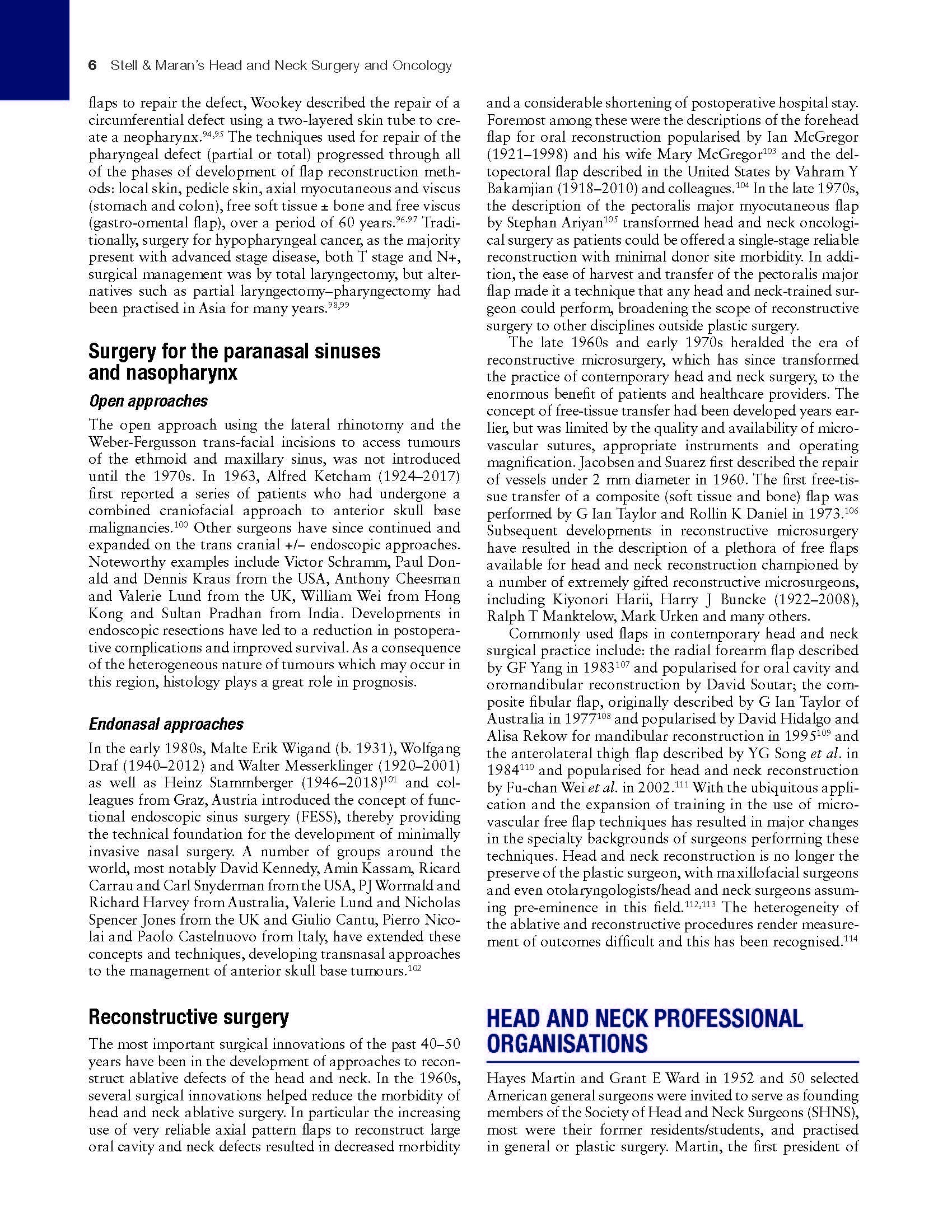 6 Stell & Maran's Head and Neck Surgery and Oncology

flaps to repair the defect, Wookey described the repair of a circumferential defect using a two-layered skin tube to create a neopharynx.$^{94,95}$ The techniques used for repair of the pharyngeal defect (partial or total) progressed through all of the phases of development of flap reconstruction methods: local skin, pedicle skin, axial myocutaneous and viscus (stomach and colon), free soft tissue ± bone and free viscus (gastro-omental flap), over a period of 60 years.$^{96,97}$ Traditionally, surgery for hypopharyngeal cancer, as the majority present with advanced stage disease, both T stage and N+, surgical management was by total laryngectomy, but alternatives such as partial laryngectomy–pharyngectomy had been practised in Asia for many years.$^{98,99}$

Surgery for the paranasal sinuses and nasopharynx

Open approaches

The open approach using the lateral rhinotomy and the Weber-Fergusson trans-facial incisions to access tumours of the ethmoid and maxillary sinus, was not introduced until the 1970s. In 1963, Alfred Ketcham (1924–2017) first reported a series of patients who had undergone a combined craniofacial approach to anterior skull base malignancies.$^{100}$ Other surgeons have since continued and expanded on the trans cranial +/– endoscopic approaches. Noteworthy examples include Victor Schramm, Paul Donald and Dennis Kraus from the USA, Anthony Cheesman and Valerie Lund from the UK, William Wei from Hong Kong and Sultan Pradhan from India. Developments in endoscopic resections have led to a reduction in postoperative complications and improved survival. As a consequence of the heterogeneous nature of tumours which may occur in this region, histology plays a great role in prognosis.

Endonasal approaches

In the early 1980s, Malte Erik Wigand (b. 1931), Wolfgang Draf (1940–2012) and Walter Messerklinger (1920–2001) as well as Heinz Stammberger (1946–2018)$^{101}$ and colleagues from Graz, Austria introduced the concept of functional endoscopic sinus surgery (FESS), thereby providing the technical foundation for the development of minimally invasive nasal surgery. A number of groups around the world, most notably David Kennedy, Amin Kassam, Ricard Carrau and Carl Snyderman from the USA, PJ Wormald and Richard Harvey from Australia, Valerie Lund and Nicholas Spencer Jones from the UK and Giulio Cantu, Pierro Nicolai and Paolo Castelnuovo from Italy, have extended these concepts and techniques, developing transnasal approaches to the management of anterior skull base tumours.$^{102}$

Reconstructive surgery

The most important surgical innovations of the past 40–50 years have been in the development of approaches to reconstruct ablative defects of the head and neck. In the 1960s, several surgical innovations helped reduce the morbidity of head and neck ablative surgery. In particular the increasing use of very reliable axial pattern flaps to reconstruct large oral cavity and neck defects resulted in decreased morbidity and a considerable shortening of postoperative hospital stay. Foremost among these were the descriptions of the forehead flap for oral reconstruction popularised by Ian McGregor (1921–1998) and his wife Mary McGregor$^{103}$ and the deltopectoral flap described in the United States by Vahram Y Bakamjian (1918–2010) and colleagues.$^{104}$ In the late 1970s, the description of the pectoralis major myocutaneous flap by Stephan Ariyan$^{105}$ transformed head and neck oncological surgery as patients could be offered a single-stage reliable reconstruction with minimal donor site morbidity. In addition, the ease of harvest and transfer of the pectoralis major flap made it a technique that any head and neck-trained surgeon could perform, broadening the scope of reconstructive surgery to other disciplines outside plastic surgery.

The late 1960s and early 1970s heralded the era of reconstructive microsurgery, which has since transformed the practice of contemporary head and neck surgery, to the enormous benefit of patients and healthcare providers. The concept of free-tissue transfer had been developed years earlier, but was limited by the quality and availability of microvascular sutures, appropriate instruments and operating magnification. Jacobsen and Suarez first described the repair of vessels under 2 mm diameter in 1960. The first free-tissue transfer of a composite (soft tissue and bone) flap was performed by G Ian Taylor and Rollin K Daniel in 1973.$^{106}$ Subsequent developments in reconstructive microsurgery have resulted in the description of a plethora of free flaps available for head and neck reconstruction championed by a number of extremely gifted reconstructive microsurgeons, including Kiyonori Harii, Harry J Buncke (1922–2008), Ralph T Manktelow, Mark Urken and many others.

Commonly used flaps in contemporary head and neck surgical practice include: the radial forearm flap described by GF Yang in 1983$^{107}$ and popularised for oral cavity and oromandibular reconstruction by David Soutar; the composite fibular flap, originally described by G Ian Taylor of Australia in 1977$^{108}$ and popularised by David Hidalgo and Alisa Rekow for mandibular reconstruction in 1995$^{109}$ and the anterolateral thigh flap described by YG Song et al. in 1984$^{110}$ and popularised for head and neck reconstruction by Fu-chan Wei et al. in 2002.$^{111}$ With the ubiquitous application and the expansion of training in the use of microvascular free flap techniques has resulted in major changes in the specialty backgrounds of surgeons performing these techniques. Head and neck reconstruction is no longer the preserve of the plastic surgeon, with maxillofacial surgeons and even otolaryngologists/head and neck surgeons assuming pre-eminence in this field.$^{112,113}$ The heterogeneity of the ablative and reconstructive procedures render measurement of outcomes difficult and this has been recognised.$^{114}$

HEAD AND NECK PROFESSIONAL ORGANISATIONS

Hayes Martin and Grant E Ward in 1952 and 50 selected American general surgeons were invited to serve as founding members of the Society of Head and Neck Surgeons (SHNS), most were their former residents/students, and practised in general or plastic surgery. Martin, the first president of